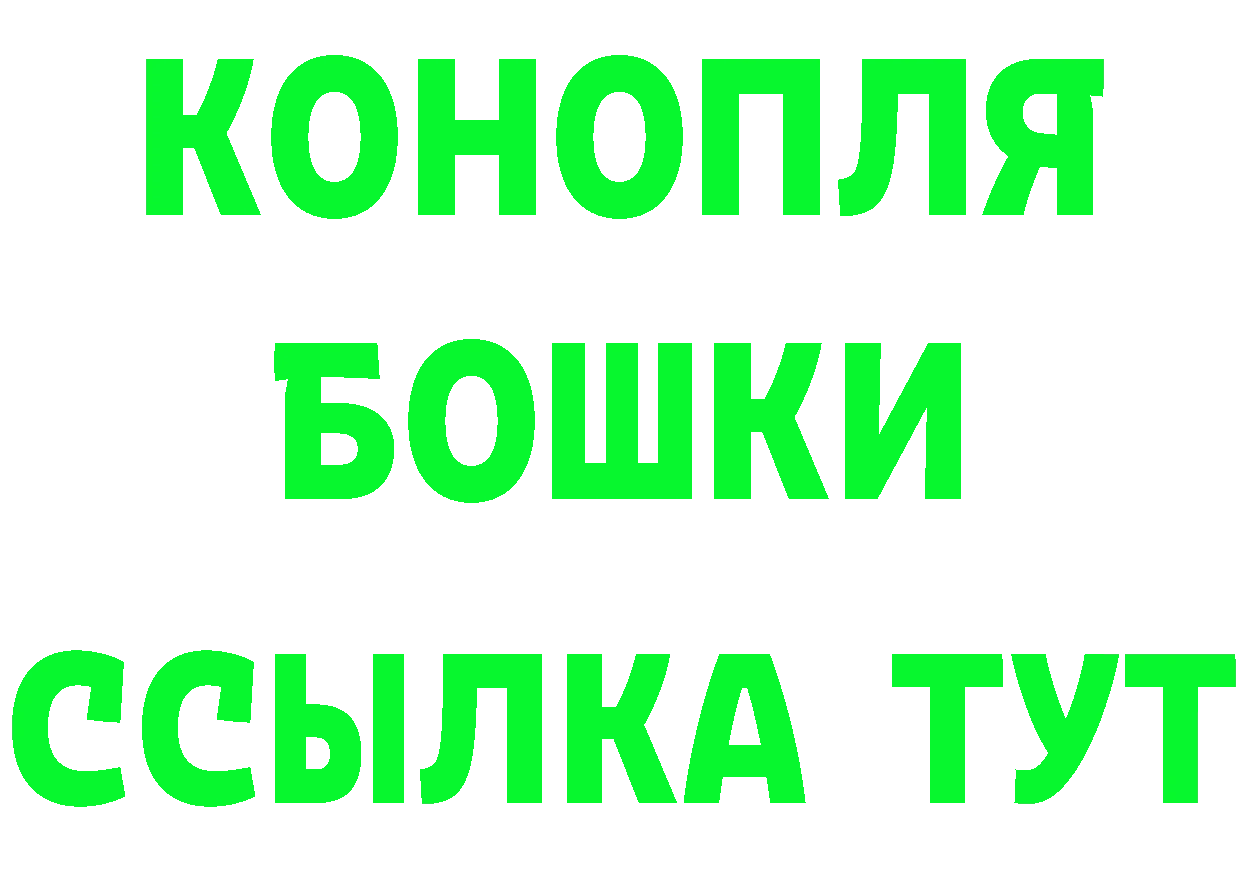 КОНОПЛЯ
БОШКИ
ССЫЛКА ТУТ